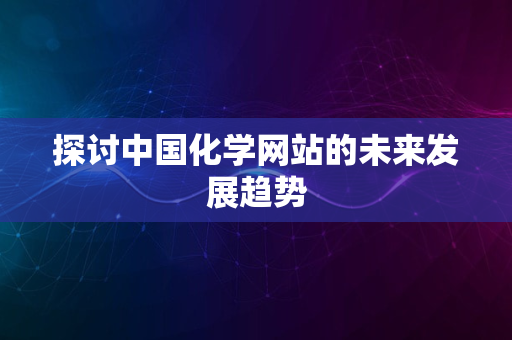 探讨中国化学网站的未来发展趋势